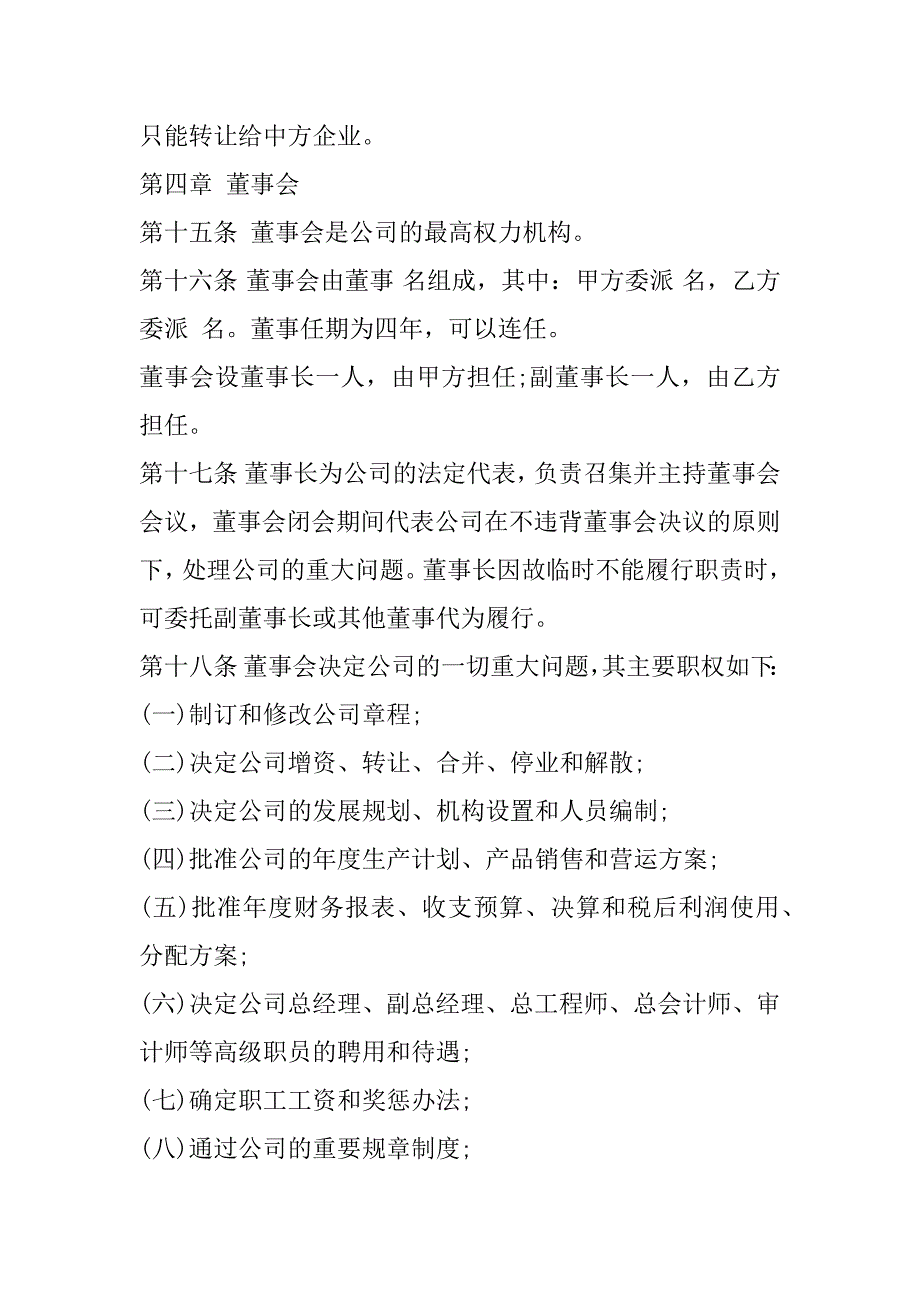 只能转让给中方企业。

第四章 董事会

第十五条 董事会是公司的最高权力机构。

第十六条 董事会由董事 名组成，其中：甲方委派 名，乙方委派 名。董事任期为四年，可以连任。

董事会设董事长一人，由甲方担任;副董事长一人，由乙方担任。

第十七条 董事长为公司的法定代表，负责召集并主持董事会会议，董事会闭会期间代表公司在不违背董事会决议的原则下，处理公司的重大问题。董事长因故临时不能履行职责时，可委托副董事长或其他董事代为履行。

第十八条 董事会决定公司的一切重大问题，其主要职权如下:

(一)制订和修改公司章程;

(二)决定公司增资、转让、合并、停业和解散;

(三)决定公司的发展规划、机构设置和人员编制;

(四)批准公司的年度生产计划、产品销售和营运方案;

(五)批准年度财务报表、收支预算、决算和税后利润使用、分配方案;

(六)决定公司总经理、副总经理、总工程师、总会计师、审计师等高级职员的聘用和待遇;

(七)确定职工工资和奖惩办法;

(八)通过公司的重要规章制度;